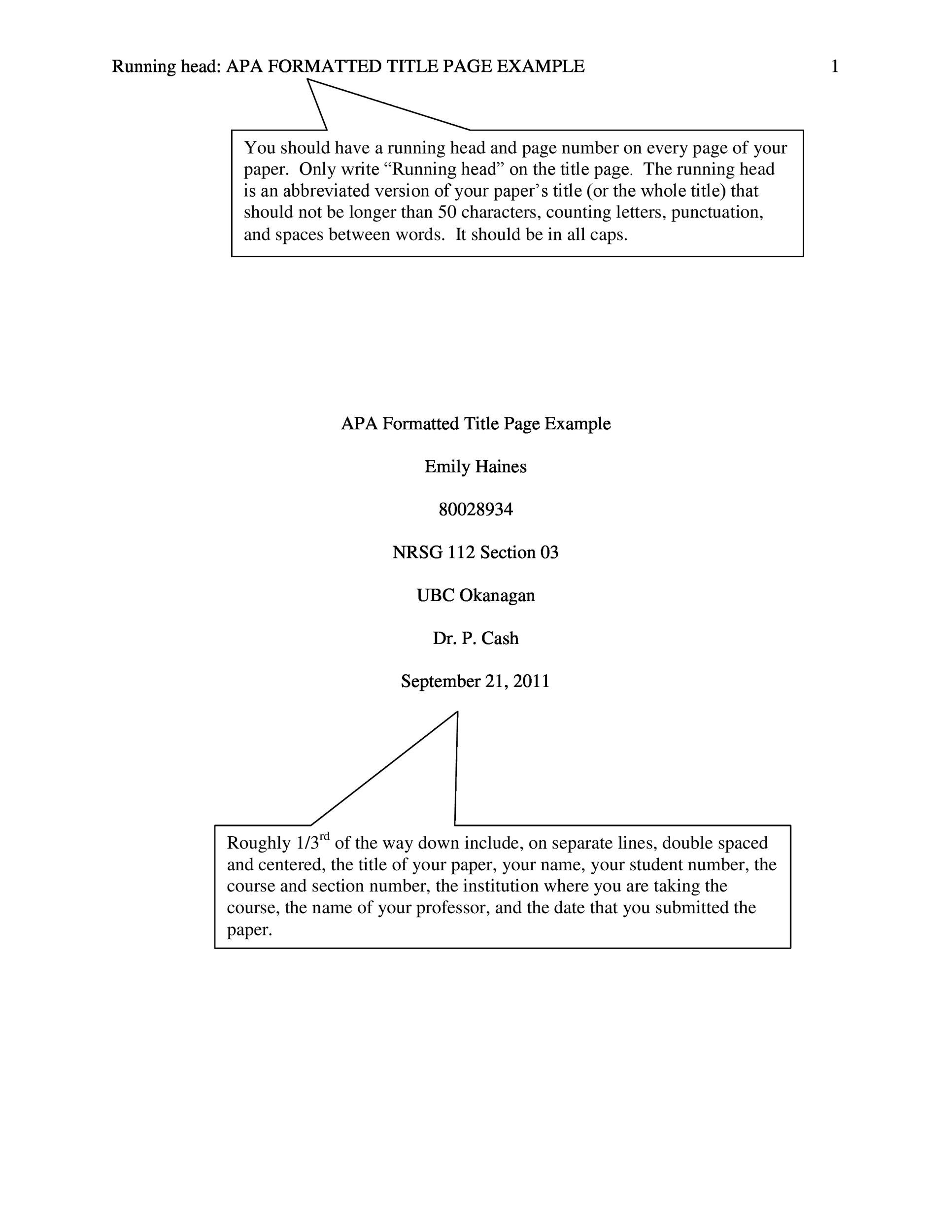 Running head: APA FORMATTED TITLE PAGE EXAMPLE 1

You should have a running head and page number on every page of your paper. Only write “Running head” on the title page. The running head is an abbreviated version of your paper’s title (or the whole title) that should not be longer than 50 characters, counting letters, punctuation, and spaces between words. It should be in all caps.

APA Formatted Title Page Example

Emily Haines

80028934

NRSG 112 Section 03

UBC Okanagan

Dr. P. Cash

September 21, 2011

Roughly 1/3$^{rd}$ of the way down include, on separate lines, double spaced and centered, the title of your paper, your name, your student number, the course and section number, the institution where you are taking the course, the name of your professor, and the date that you submitted the paper.